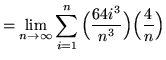 $= \lim_{n \to \infty} \sum_{i=1}^{n} \left(\frac{64i^3}{n^3}\right)\left(\frac{4}{n}\right)$